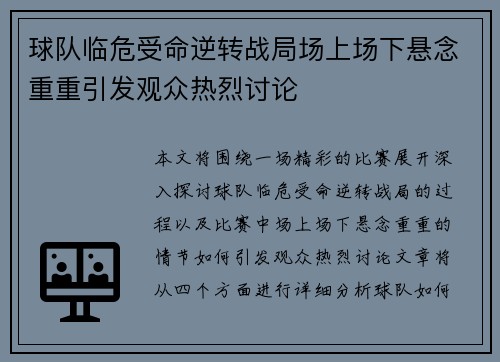 球队临危受命逆转战局场上场下悬念重重引发观众热烈讨论

本文将围绕一场精彩的比赛展开深入探讨球队临危受命逆转战局的过程以及比赛中场上场下悬念重重的情节如何引发观众热烈讨论文章将从四个方面进行详细分析球队如何